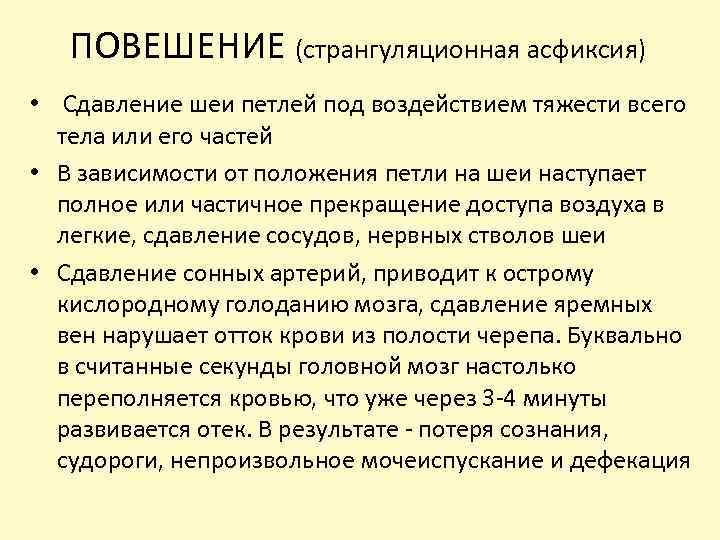 ПОВЕШЕНИЕ (странгуляционная асфиксия)

• Сдавление шеи петлей под воздействием тяжести всего тела или его частей

• В зависимости от положения петли на шеи наступает полное или частичное прекращение доступа воздуха в легкие, сдавление сосудов, нервных стволов шеи

• Сдавление сонных артерий, приводит к острому кислородному голоданию мозга, сдавление яремных вен нарушает отток крови из полости черепа. Буквально в считанные секунды головной мозг настолько переполняется кровью, что уже через 3-4 минуты развивается отек. В результате - потеря сознания, судороги, непроизвольное мочеиспускание и дефекация